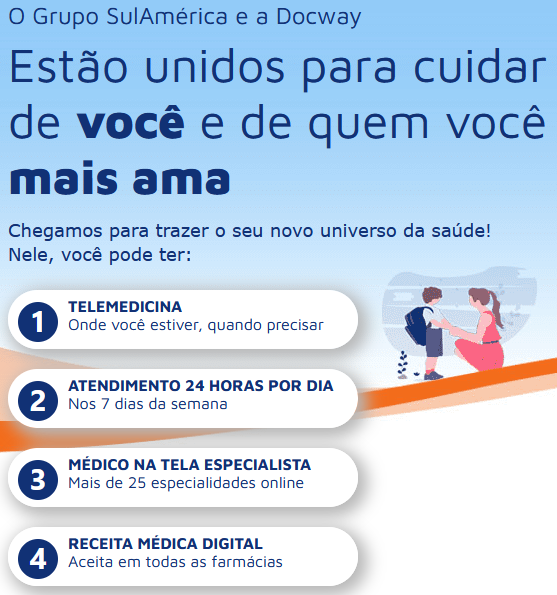 O Grupo SulAmérica e a Docway

Estão unidos para cuidar de você e de quem você mais ama

Chegamos para trazer o seu novo universo da saúde! Nele, você pode ter:

1
TELEMEDICINA
Onde você estiver, quando precisar

2
ATENDIMENTO 24 HORAS POR DIA
Nos 7 dias da semana

3
MÉDICO NA TELA ESPECIALISTA
Mais de 25 especialidades online

4
RECEITA MÉDICA DIGITAL
Aceita em todas as farmácias